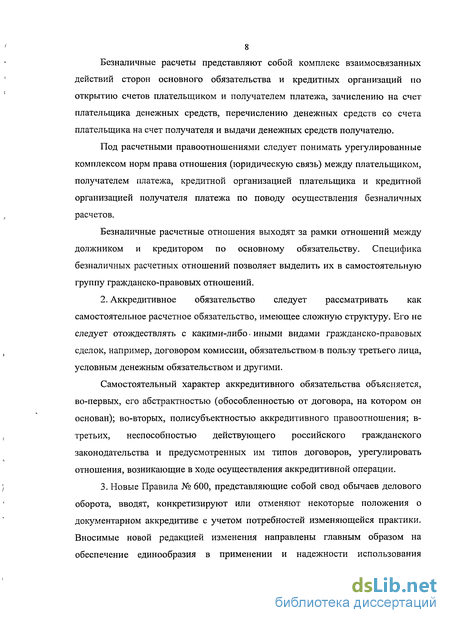 8

Безналичные расчеты представляют собой комплекс взаимосвязанных действий сторон основного обязательства и кредитных организаций по открытию счетов плательщиком и получателем платежа, зачислению на счет плательщика денежных средств, перечислению денежных средств со счета плательщика на счет получателя и выдачи денежных средств получателю.

Под расчетными правоотношениями следует понимать урегулированные комплексом норм права отношения (юридическую связь) между плательщиком, получателем платежа, кредитной организацией плательщика и кредитной организацией получателя платежа по поводу осуществления безналичных расчетов.

Безналичные расчетные отношения выходят за рамки отношений между должником и кредитором по основному обязательству. Специфика безналичных расчетных отношений позволяет выделить их в самостоятельную группу гражданско-правовых отношений.

2. Аккредитивное обязательство следует рассматривать как самостоятельное расчетное обязательство, имеющее сложную структуру. Его не следует отождествлять с какими-либо иными видами гражданско-правовых сделок, например, договором комиссии, обязательством в пользу третьего лица, условным денежным обязательством и другими.

Самостоятельный характер аккредитивного обязательства объясняется, во-первых, его абстрактностью (обособленностью от договора, на котором он основан); во-вторых, полисубъектностью аккредитивного правоотношения; в-третьих, неспособностью действующего российского гражданского законодательства и предусмотренных им типов договоров, урегулировать отношения, возникающие в ходе осуществления аккредитивной операции.

3. Новые Правила № 600, представляющие собой свод обычаев делового оборота, вводят, конкретизируют или отменяют некоторые положения о документарном аккредитиве с учетом потребностей изменяющейся практики. Вносимые новой редакцией изменения направлены главным образом на обеспечение единообразия в применении и надежности использования

dsLib.net
библиотека диссертаций